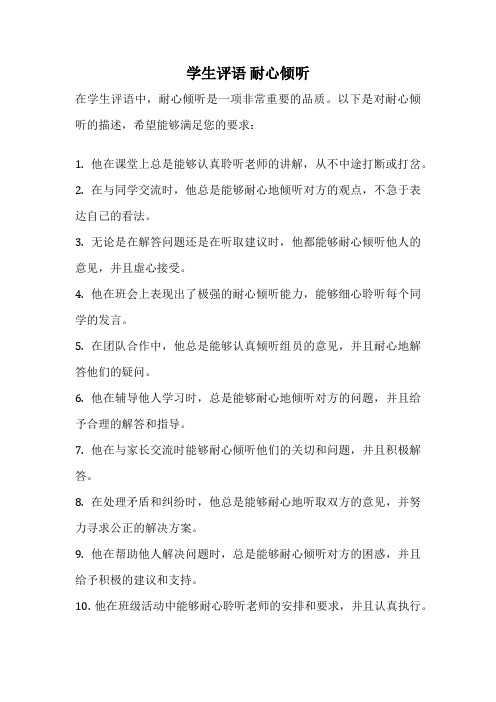 学生评语 耐心倾听

在学生评语中，耐心倾听是一项非常重要的品质。以下是对耐心倾听的描述，希望能够满足您的要求：

1. 他在课堂上总是能够认真聆听老师的讲解，从不中途打断或打岔。

2. 在与同学交流时，他总是能够耐心地倾听对方的观点，不急于表达自己的看法。

3. 无论是在解答问题还是在听取建议时，他都能够耐心倾听他人的意见，并且虚心接受。

4. 他在班会上表现出了极强的耐心倾听能力，能够细心聆听每个同学的发言。

5. 在团队合作中，他总是能够认真倾听组员的意见，并且耐心地解答他们的疑问。

6. 他在辅导他人学习时，总是能够耐心地倾听对方的问题，并且给予合理的解答和指导。

7. 他在与家长交流时能够耐心倾听他们的关切和问题，并且积极解答。

8. 在处理矛盾和纠纷时，他总是能够耐心地听取双方的意见，并努力寻求公正的解决方案。

9. 他在帮助他人解决问题时，总是能够耐心倾听对方的困惑，并且给予积极的建议和支持。

10. 他在班级活动中能够耐心聆听老师的安排和要求，并且认真执行。